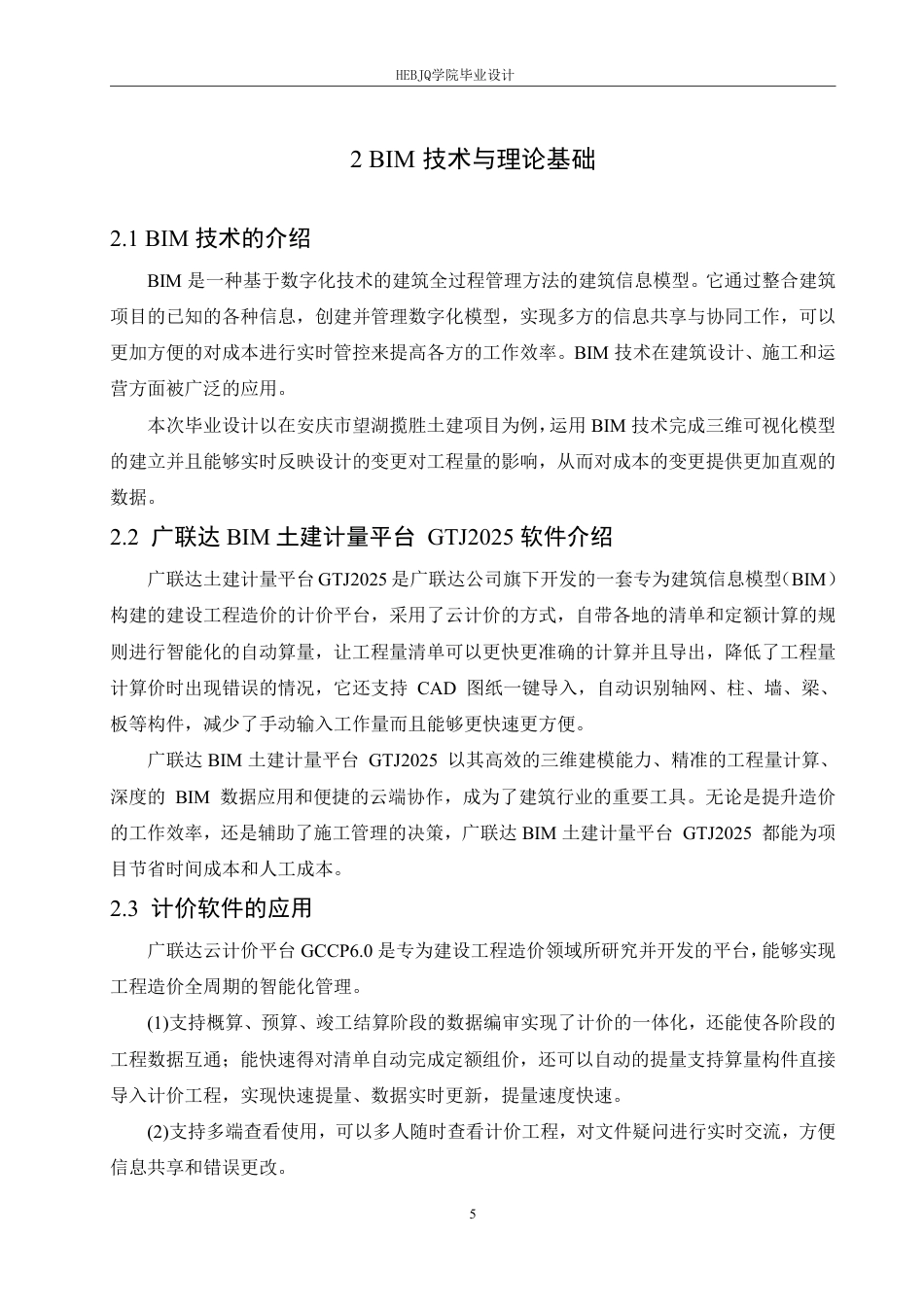 HEBJQ学院毕业设计

2 BIM 技术与理论基础

2.1 BIM 技术的介绍

BIM 是一种基于数字化技术的建筑全过程管理方法的建筑信息模型。它通过整合建筑项目的已知的各种信息，创建并管理数字化模型，实现多方的信息共享与协同工作，可以更加方便的对成本进行实时管控来提高各方的工作效率。BIM 技术在建筑设计、施工和运营方面被广泛的应用。

本次毕业设计以在安庆市望湖揽胜土建项目为例，运用 BIM 技术完成三维可视化模型的建立并且能够实时反映设计的变更对工程量的影响，从而对成本的变更提供更加直观的数据。

2.2 广联达 BIM 土建计量平台 GTJ2025 软件介绍

广联达土建计量平台 GTJ2025 是广联达公司旗下开发的一套专为建筑信息模型（BIM）构建的建设工程造价的计价平台，采用了云计价的方式，自带各地的清单和定额计算的规则进行智能化的自动算量，让工程量清单可以更快更准确的计算并且导出，降低了工程量计算价时出现错误的情况，它还支持 CAD 图纸一键导入，自动识别轴网、柱、墙、梁、板等构件，减少了手动输入工作量而且能够更快速更方便。

广联达 BIM 土建计量平台 GTJ2025 以其高效的三维建模能力、精准的工程量计算、深度的 BIM 数据应用和便捷的云端协作，成为了建筑行业的重要工具。无论是提升造价的工作效率，还是辅助了施工管理的决策，广联达 BIM 土建计量平台 GTJ2025 都能为项目节省时间成本和人工成本。

2.3 计价软件的应用

广联达云计价平台 GCCP6.0 是专为建设工程造价领域所研究并开发的平台，能够实现工程造价全周期的智能化管理。

(1)支持概算、预算、竣工结算阶段的数据编审实现了计价的一体化，还能使各阶段的工程数据互通；能快速得对清单自动完成定额组价，还可以自动的提量支持算量构件直接导入计价工程，实现快速提量、数据实时更新，提量速度快速。

(2)支持多端查看使用，可以多人随时查看计价工程，对文件疑问进行实时交流，方便信息共享和错误更改。

5